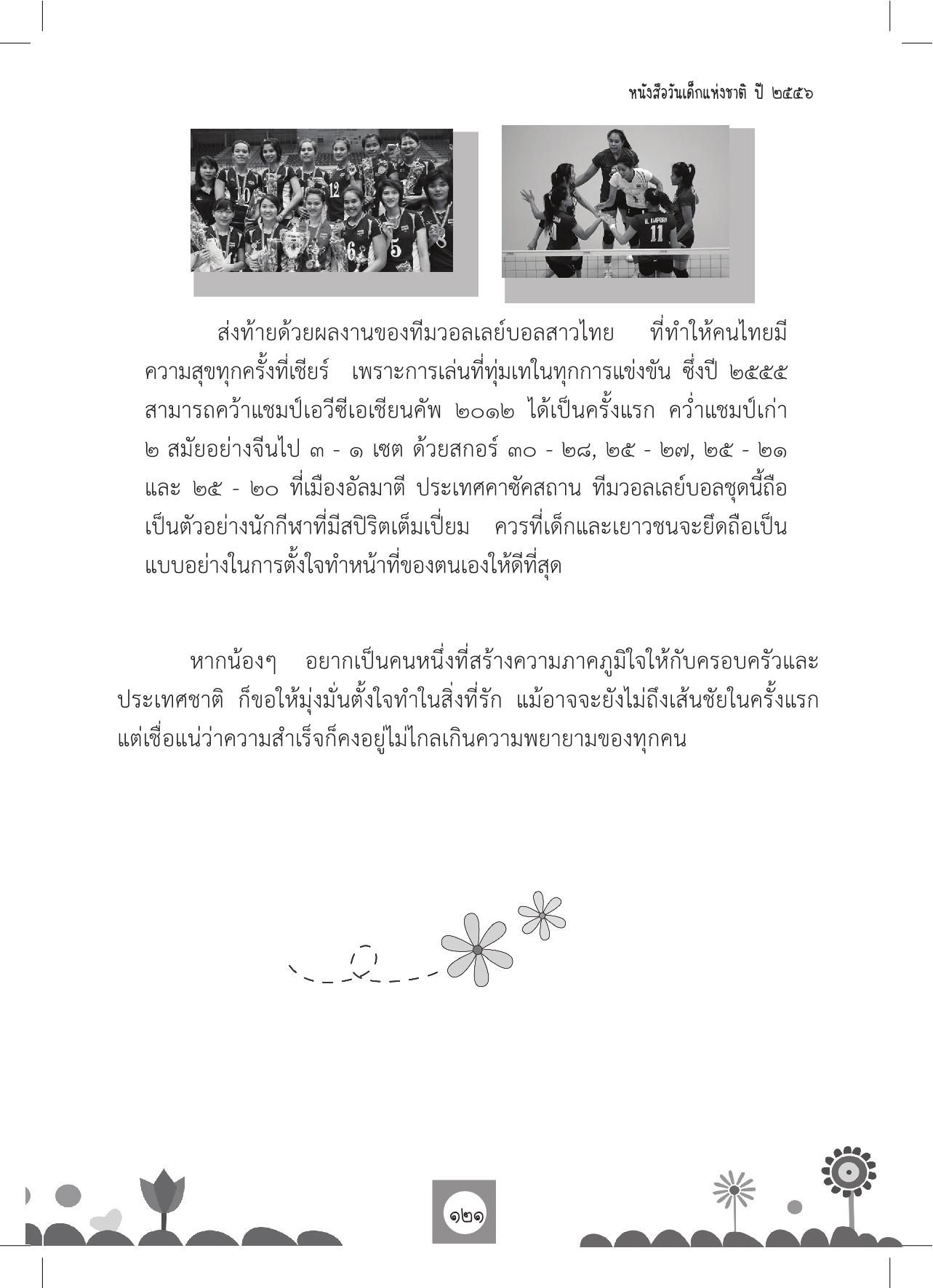 หนังสือวันเด็กแห่งชาติ ปี ๒๕๕๖

ส่งท้ายด้วยผลงานของทีมวอลเลย์บอลสาวไทย ที่ทำให้คนไทยมีความสุขทุกครั้งที่เชียร์ เพราะการเล่นที่ทุ่มเทในทุกการแข่งขัน ซึ่งปี ๒๕๕๕ สามารถคว้าแชมป์เอวีซีเอเชียนคัพ ๒๐๑๒ ได้เป็นครั้งแรก คว่ำแชมป์เก่า ๒ สมัยอย่างจีนไป ๓ - ๑ เซต ด้วยสกอร์ ๓๐ - ๒๘, ๒๕ - ๒๗, ๒๕ - ๒๑ และ ๒๕ - ๒๐ ที่เมืองอัลมาตี ประเทศคาซัคสถาน ทีมวอลเลย์บอลชุดนี้ถือเป็นตัวอย่างนักกีฬาที่มีสปิริตเต็มเปี่ยม ควรที่เด็กและเยาวชนจะยึดถือเป็นแบบอย่างในการตั้งใจทำหน้าที่ของตนเองให้ดีที่สุด

หากน้องๆ อยากเป็นคนหนึ่งที่สร้างความภาคภูมิใจให้กับครอบครัวและประเทศชาติ ก็ขอให้มุ่งมั่นตั้งใจทำในสิ่งที่รัก แม้อาจจะยังไม่ถึงเส้นชัยในครั้งแรก แต่เชื่อแน่ว่าความสำเร็จก็คงอยู่ไม่ไกลเกินความพยายามของทุกคน

๑๒๑